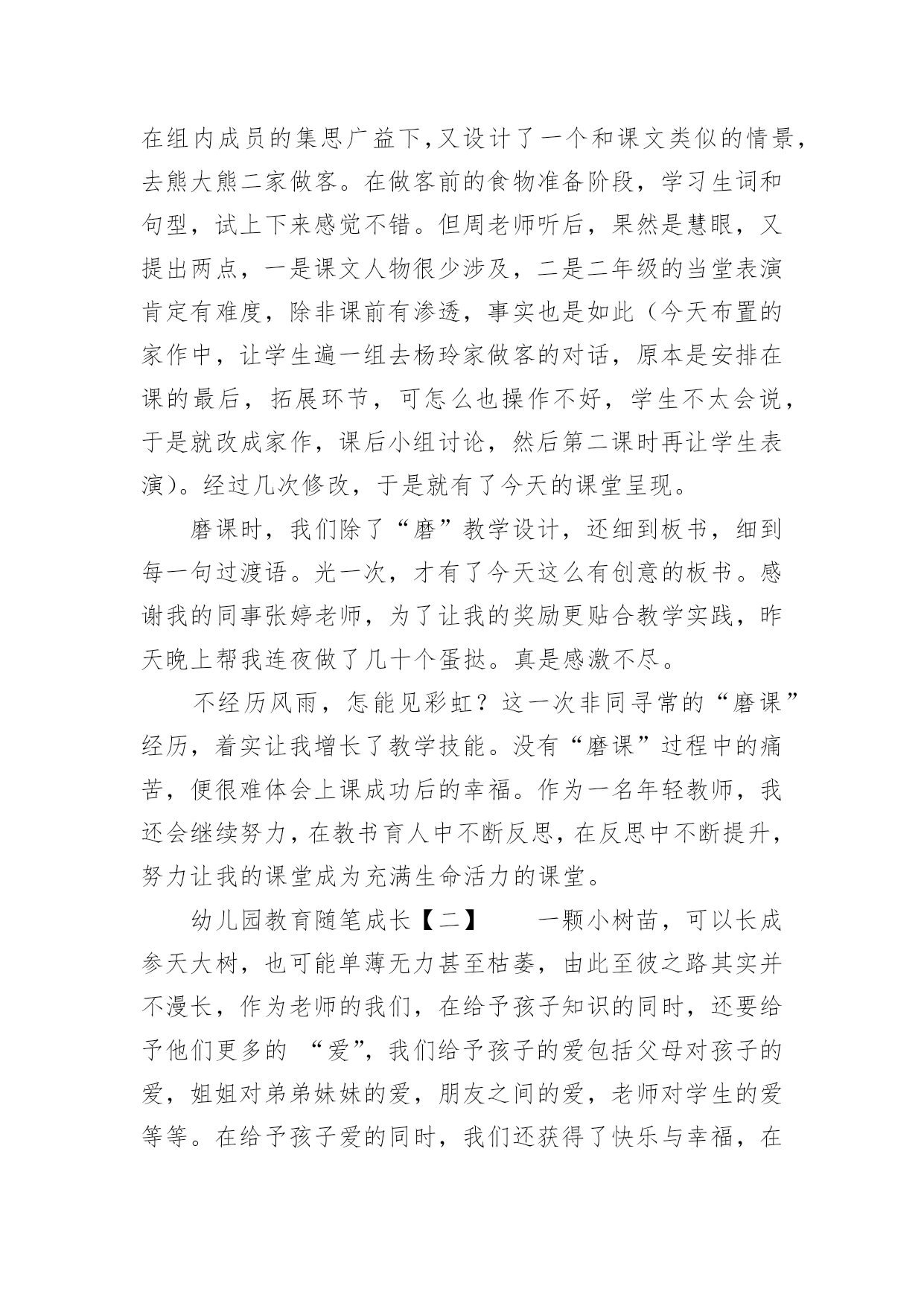 在组内成员的集思广益下,又设计了一个和课文类似的情景,去熊大熊二家做客。在做客前的食物准备阶段，学习生词和句型，试上下来感觉不错。但周老师听后，果然是慧眼，又提出两点，一是课文人物很少涉及，二是二年级的当堂表演肯定有难度，除非课前有渗透，事实也是如此（今天布置的家作中，让学生遍一组去杨玲家做客的对话，原本是安排在课的最后，拓展环节，可怎么也操作不好，学生不太会说，于是就改成家作，课后小组讨论，然后第二课时再让学生表演)。经过几次修改，于是就有了今天的课堂呈现。

磨课时，我们除了“磨”教学设计，还细到板书，细到每一句过渡语。光一次，才有了今天这么有创意的板书。感谢我的同事张婷老师，为了让我的奖励更贴合教学实践，昨天晚上帮我连夜做了几十个蛋挞。真是感激不尽。

不经历风雨，怎能见彩虹？这一次非同寻常的“磨课”经历，着实让我增长了教学技能。没有“磨课”过程中的痛苦，便很难体会上课成功后的幸福。作为一名年轻教师，我还会继续努力，在教书育人中不断反思，在反思中不断提升，努力让我的课堂成为充满生命活力的课堂。

幼儿园教育随笔成长【二】　　一颗小树苗，可以长成参天大树，也可能单薄无力甚至枯萎，由此至彼之路其实并不漫长，作为老师的我们，在给予孩子知识的同时，还要给予他们更多的 “爱”，我们给予孩子的爱包括父母对孩子的爱，姐姐对弟弟妹妹的爱，朋友之间的爱，老师对学生的爱等等。在给予孩子爱的同时，我们还获得了快乐与幸福，在